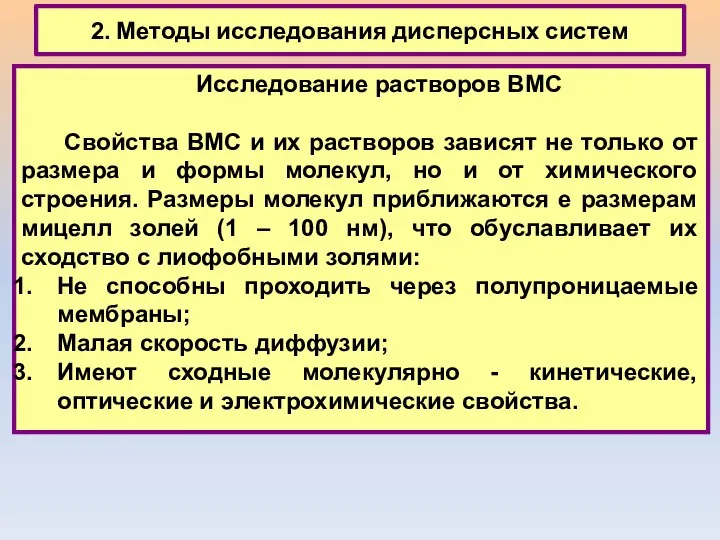 2. Методы исследования дисперсных систем

Исследование растворов ВМС

Свойства ВМС и их растворов зависят не только от размера и формы молекул, но и от химического строения. Размеры молекул приближаются е размерам мицелл золей (1 – 100 нм), что обуславливает их сходство с лиофобными золями:

1. Не способны проходить через полупроницаемые мембраны;
2. Малая скорость диффузии;
3. Имеют сходные молекулярно - кинетические, оптические и электрохимические свойства.